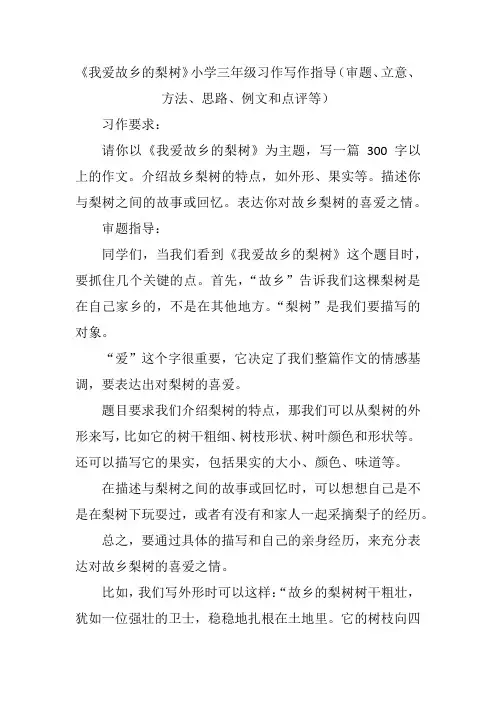 《我爱故乡的梨树》小学三年级习作写作指导（审题、立意、方法、思路、例文和点评等）

习作要求：

请你以《我爱故乡的梨树》为主题，写一篇 300 字以上的作文。介绍故乡梨树的特点，如外形、果实等。描述你与梨树之间的故事或回忆。表达你对故乡梨树的喜爱之情。

审题指导：

同学们，当我们看到《我爱故乡的梨树》这个题目时，要抓住几个关键的点。首先，“故乡”告诉我们这棵梨树是在自己家乡的，不是在其他地方。“梨树”是我们要描写的对象。

“爱”这个字很重要，它决定了我们整篇作文的情感基调，要表达出对梨树的喜爱。

题目要求我们介绍梨树的特点，那我们可以从梨树的外形来写，比如它的树干粗细、树枝形状、树叶颜色和形状等。还可以描写它的果实，包括果实的大小、颜色、味道等。

在描述与梨树之间的故事或回忆时，可以想想自己是不是在梨树下玩耍过，或者有没有和家人一起采摘梨子的经历。

总之，要通过具体的描写和自己的亲身经历，来充分表达对故乡梨树的喜爱之情。

比如，我们写外形时可以这样：“故乡的梨树树干粗壮，犹如一位强壮的卫士，稳稳地扎根在土地里。它的树枝向四